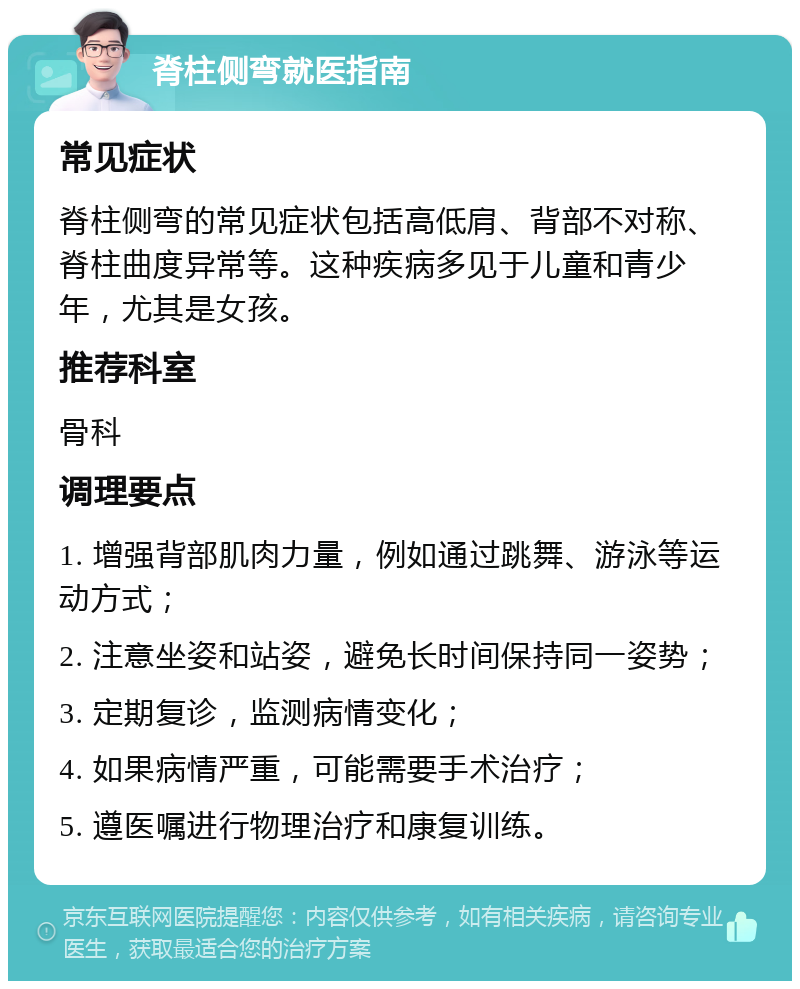 脊柱侧弯就医指南

常见症状

脊柱侧弯的常见症状包括高低肩、背部不对称、脊柱曲度异常等。这种疾病多见于儿童和青少年，尤其是女孩。

推荐科室

骨科

调理要点

1. 增强背部肌肉力量，例如通过跳舞、游泳等运动方式；

2. 注意坐姿和站姿，避免长时间保持同一姿势；

3. 定期复诊，监测病情变化；

4. 如果病情严重，可能需要手术治疗；

5. 遵医嘱进行物理治疗和康复训练。

京东互联网医院提醒您：内容仅供参考，如有相关疾病，请咨询专业医生，获取最适合您的治疗方案